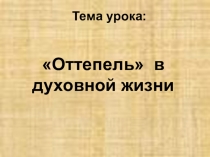 Тема урока:

«Оттепель» в духовной жизни